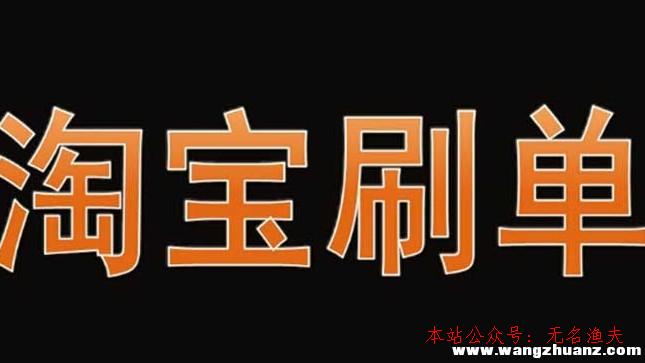 淘宝刷单

本站公众号：无名渔夫
www.wangzhuanz.com